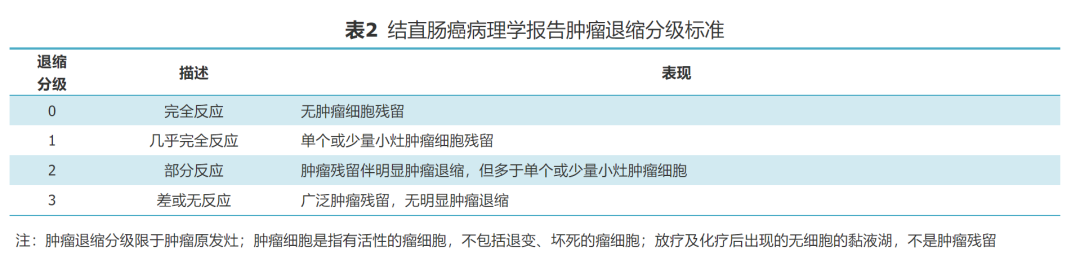 表2 结直肠癌病理学报告肿瘤退缩分级标准

| 退缩分级 | 描述 | 表现 |
|---|---|---|
| 0 | 完全反应 | 无肿瘤细胞残留 |
| 1 | 几乎完全反应 | 单个或少量小灶肿瘤细胞残留 |
| 2 | 部分反应 | 肿瘤残留伴明显肿瘤退缩，但多于单个或少量小灶肿瘤细胞 |
| 3 | 差或无反应 | 广泛肿瘤残留，无明显肿瘤退缩 |

注：肿瘤退缩分级限于肿瘤原发灶；肿瘤细胞是指有活性的瘤细胞，不包括退变、坏死的瘤细胞；放疗及化疗后出现的无细胞的黏液湖，不是肿瘤残留